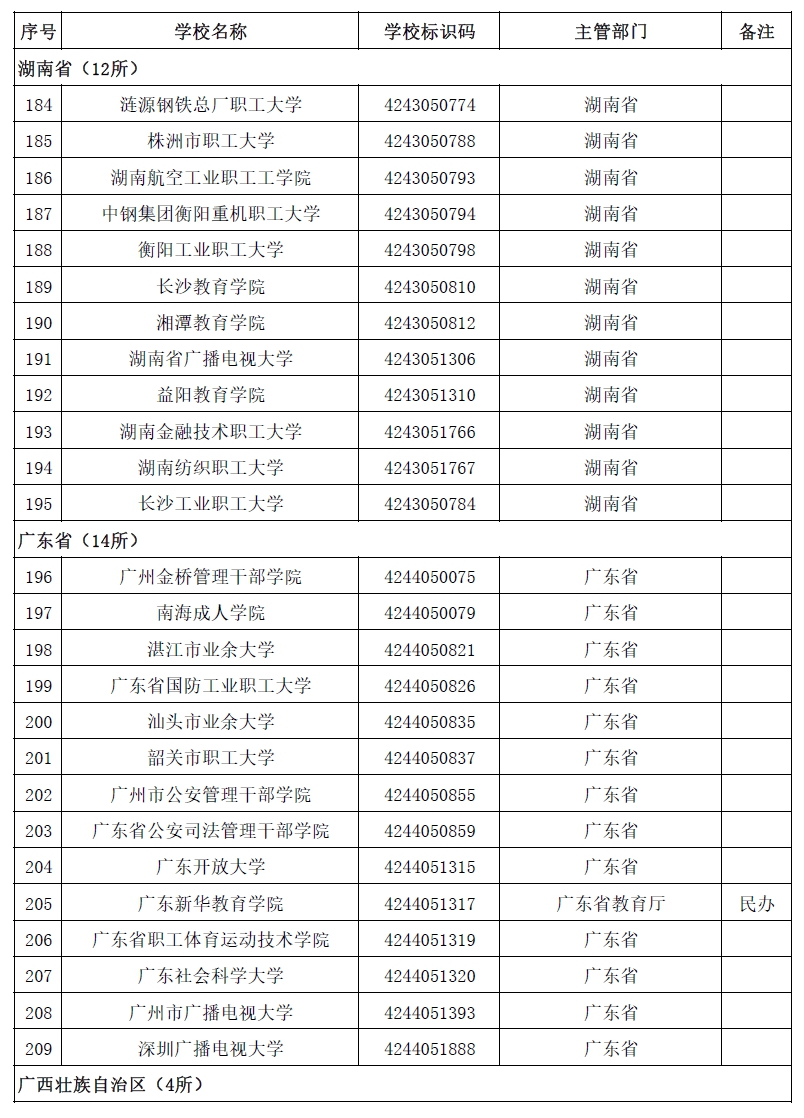 | 序号 | 学校名称 | 学校标识码 | 主管部门 | 备注 |
|---|---|---|---|---|
| 湖南省（12所） | | | | |
| 184 | 涟源钢铁总厂职工大学 | 4243050774 | 湖南省 | |
| 185 | 株洲市职工大学 | 4243050788 | 湖南省 | |
| 186 | 湖南航空工业职工工学院 | 4243050793 | 湖南省 | |
| 187 | 中钢集团衡阳重机职工大学 | 4243050794 | 湖南省 | |
| 188 | 衡阳工业职工大学 | 4243050798 | 湖南省 | |
| 189 | 长沙教育学院 | 4243050810 | 湖南省 | |
| 190 | 湘潭教育学院 | 4243050812 | 湖南省 | |
| 191 | 湖南省广播电视大学 | 4243051306 | 湖南省 | |
| 192 | 益阳教育学院 | 4243051310 | 湖南省 | |
| 193 | 湖南金融技术职工大学 | 4243051766 | 湖南省 | |
| 194 | 湖南纺织职工大学 | 4243051767 | 湖南省 | |
| 195 | 长沙工业职工大学 | 4243050784 | 湖南省 | |
| 广东省（14所） | | | | |
| 196 | 广州金桥管理干部学院 | 4244050075 | 广东省 | |
| 197 | 南海成人学院 | 4244050079 | 广东省 | |
| 198 | 湛江市业余大学 | 4244050821 | 广东省 | |
| 199 | 广东省国防工业职工大学 | 4244050826 | 广东省 | |
| 200 | 汕头市业余大学 | 4244050835 | 广东省 | |
| 201 | 韶关市职工大学 | 4244050837 | 广东省 | |
| 202 | 广州市公安管理干部学院 | 4244050855 | 广东省 | |
| 203 | 广东省公安司法管理干部学院 | 4244050859 | 广东省 | |
| 204 | 广东开放大学 | 4244051315 | 广东省 | |
| 205 | 广东新华教育学院 | 4244051317 | 广东省教育厅 | 民办 |
| 206 | 广东省职工体育运动技术学院 | 4244051319 | 广东省 | |
| 207 | 广东社会科学大学 | 4244051320 | 广东省 | |
| 208 | 广州市广播电视大学 | 4244051393 | 广东省 | |
| 209 | 深圳广播电视大学 | 4244051888 | 广东省 | |
| 广西壮族自治区（4所） | | | | |